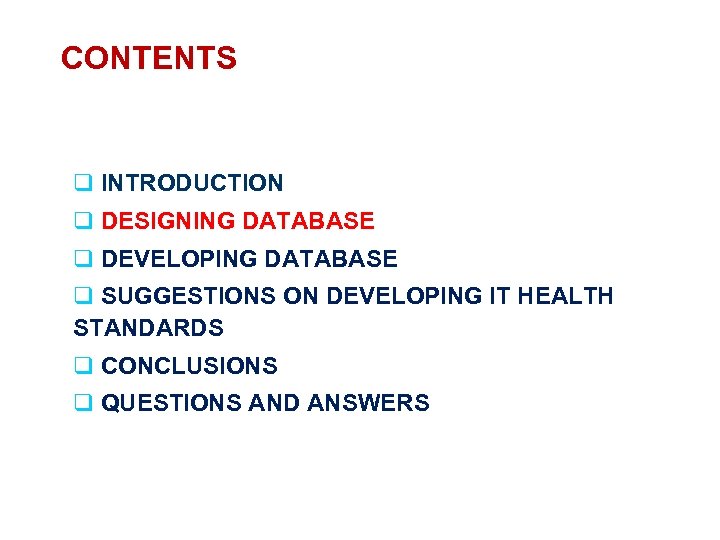 CONTENTS

❑ INTRODUCTION
❑ DESIGNING DATABASE
❑ DEVELOPING DATABASE
❑ SUGGESTIONS ON DEVELOPING IT HEALTH STANDARDS
❑ CONCLUSIONS
❑ QUESTIONS AND ANSWERS